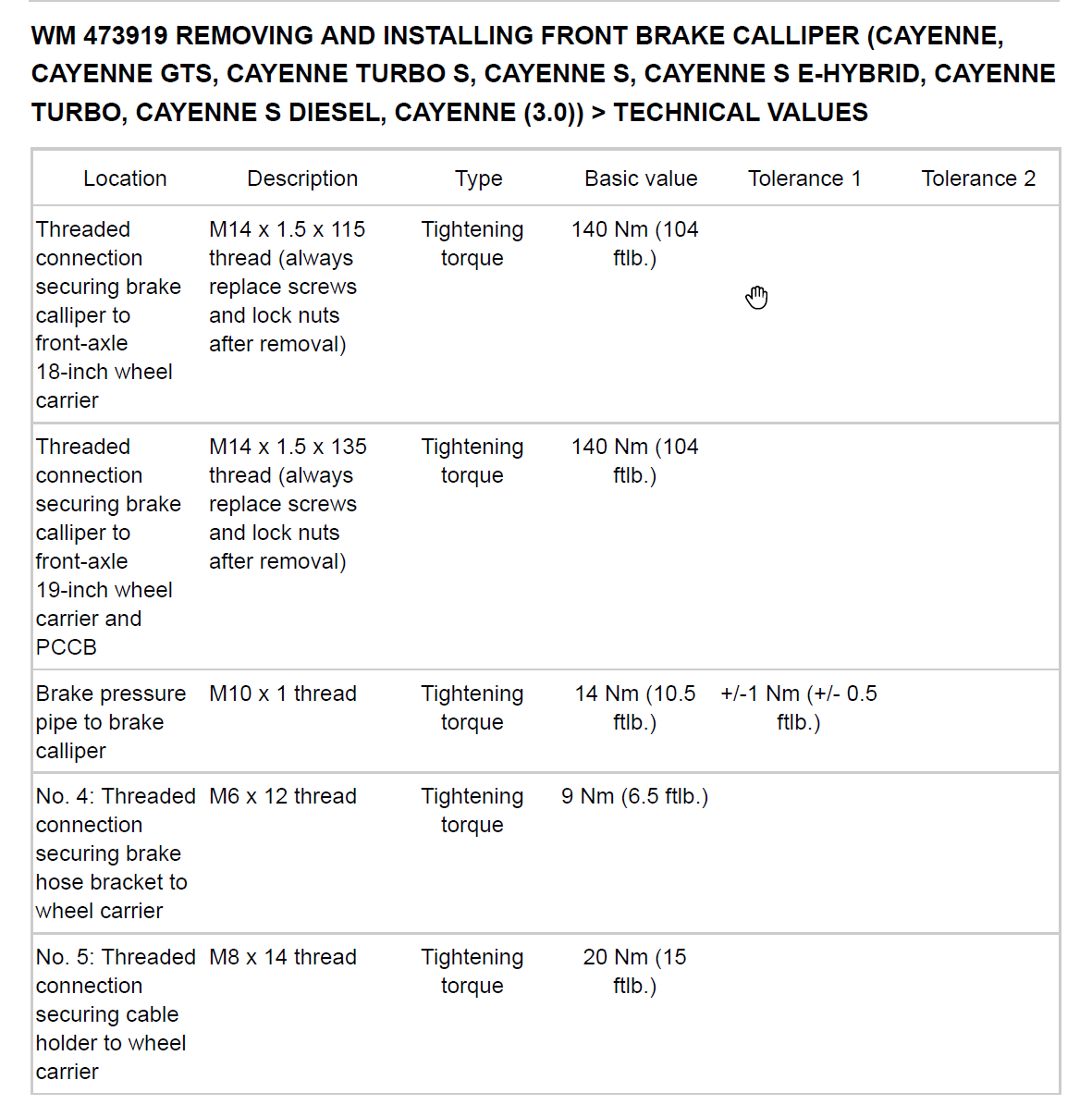 WM 473919 REMOVING AND INSTALLING FRONT BRAKE CALLIPER (CAYENNE, CAYENNE GTS, CAYENNE TURBO S, CAYENNE S, CAYENNE S E-HYBRID, CAYENNE TURBO, CAYENNE S DIESEL, CAYENNE (3.0)) > TECHNICAL VALUES

| Location | Description | Type | Basic value | Tolerance 1 | Tolerance 2 |
|---|---|---|---|---|---|
| Threaded connection securing brake calliper to front-axle 18-inch wheel carrier | M14 x 1.5 x 115 thread (always replace screws and lock nuts after removal) | Tightening torque | 140 Nm (104 ftlb.) | | |
| Threaded connection securing brake calliper to front-axle 19-inch wheel carrier and PCCB | M14 x 1.5 x 135 thread (always replace screws and lock nuts after removal) | Tightening torque | 140 Nm (104 ftlb.) | | |
| Brake pressure pipe to brake calliper | M10 x 1 thread | Tightening torque | 14 Nm (10.5 ftlb.) | +/-1 Nm (+/- 0.5 ftlb.) | |
| No. 4: Threaded connection securing brake hose bracket to wheel carrier | M6 x 12 thread | Tightening torque | 9 Nm (6.5 ftlb.) | | |
| No. 5: Threaded connection securing cable holder to wheel carrier | M8 x 14 thread | Tightening torque | 20 Nm (15 ftlb.) | | |